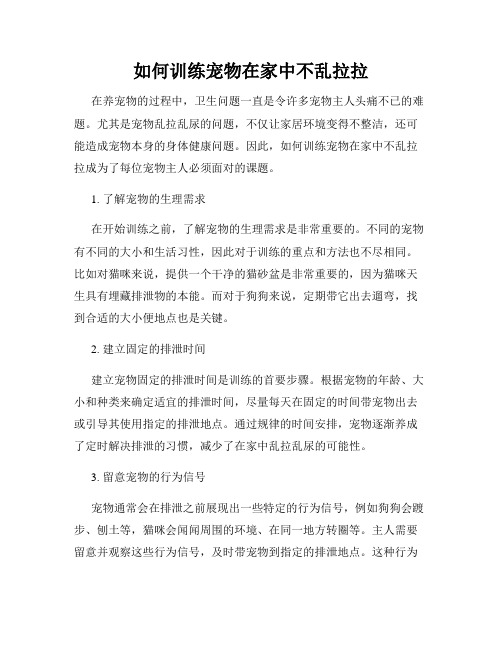 如何训练宠物在家中不乱拉拉

在养宠物的过程中，卫生问题一直是令许多宠物主人头痛不已的难题。尤其是宠物乱拉乱尿的问题，不仅让家居环境变得不整洁，还可能造成宠物本身的身体健康问题。因此，如何训练宠物在家中不乱拉拉成为了每位宠物主人必须面对的课题。

1. 了解宠物的生理需求

在开始训练之前，了解宠物的生理需求是非常重要的。不同的宠物有不同的大小和生活习性，因此对于训练的重点和方法也不尽相同。比如对猫咪来说，提供一个干净的猫砂盆是非常重要的，因为猫咪天生具有埋藏排泄物的本能。而对于狗狗来说，定期带它出去遛弯，找到合适的大小便地点也是关键。

2. 建立固定的排泄时间

建立宠物固定的排泄时间是训练的首要步骤。根据宠物的年龄、大小和种类来确定适宜的排泄时间，尽量每天在固定的时间带宠物出去或引导其使用指定的排泄地点。通过规律的时间安排，宠物逐渐养成了定时解决排泄的习惯，减少了在家中乱拉乱尿的可能性。

3. 留意宠物的行为信号

宠物通常会在排泄之前展现出一些特定的行为信号，例如狗狗会踱步、刨土等，猫咪会闻闻周围的环境、在同一地方转圈等。主人需要留意并观察这些行为信号，及时带宠物到指定的排泄地点。这种行为